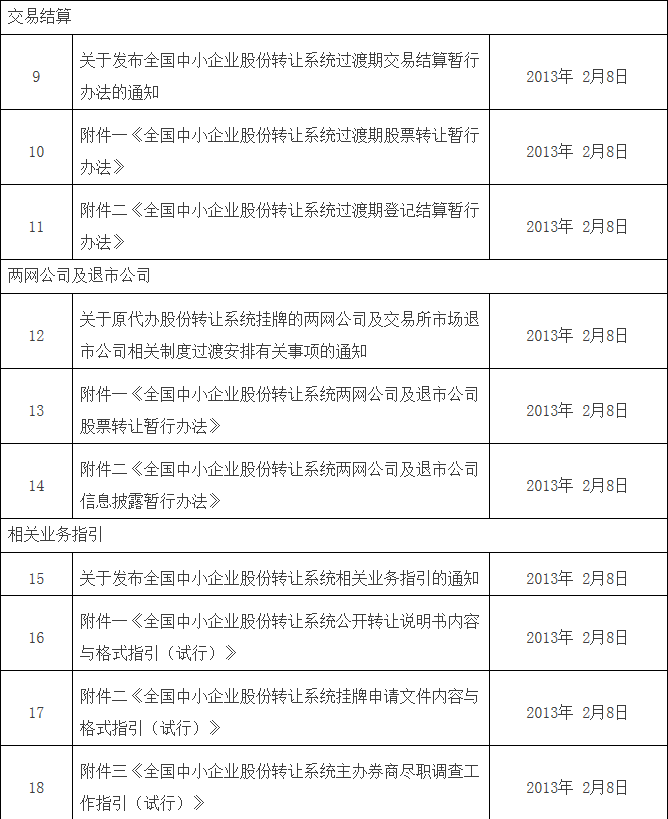 | 交易结算 | | |
|---|---|---|
| 9 | 关于发布全国中小企业股份转让系统过渡期交易结算暂行办法的通知 | 2013年 2月8日 |
| 10 | 附件一《全国中小企业股份转让系统过渡期股票转让暂行办法》 | 2013年 2月8日 |
| 11 | 附件二《全国中小企业股份转让系统过渡期登记结算暂行办法》 | 2013年 2月8日 |
| 两网公司及退市公司 | | |
| 12 | 关于原代办股份转让系统挂牌的两网公司及交易所市场退市公司相关制度过渡安排有关事项的通知 | 2013年 2月8日 |
| 13 | 附件一《全国中小企业股份转让系统两网公司及退市公司股票转让暂行办法》 | 2013年 2月8日 |
| 14 | 附件二《全国中小企业股份转让系统两网公司及退市公司信息披露暂行办法》 | 2013年 2月8日 |
| 相关业务指引 | | |
| 15 | 关于发布全国中小企业股份转让系统相关业务指引的通知 | 2013年 2月8日 |
| 16 | 附件一《全国中小企业股份转让系统公开转让说明书内容与格式指引（试行）》 | 2013年 2月8日 |
| 17 | 附件二《全国中小企业股份转让系统挂牌申请文件内容与格式指引（试行）》 | 2013年 2月8日 |
| 18 | 附件三《全国中小企业股份转让系统主办券商尽职调查工作指引（试行）》 | 2013年 2月8日 |